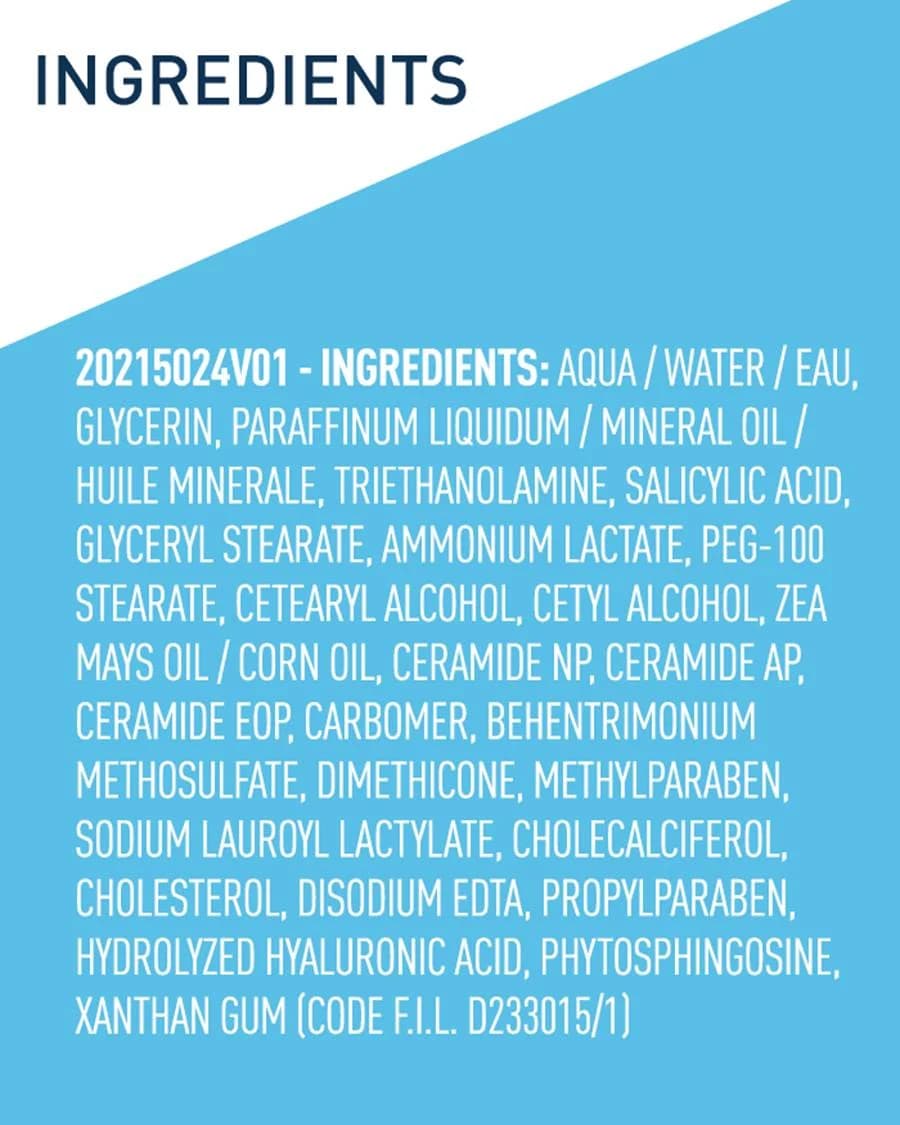 INGREDIENTS

20215024V01 - INGREDIENTS: AQUA / WATER / EAU, GLYCERIN, PARAFFINUM LIQUIDUM / MINERAL OIL / HUILE MINERALE, TRIETHANOLAMINE, SALICYLIC ACID, GLYCERYL STEARATE, AMMONIUM LACTATE, PEG-100 STEARATE, CETEARYL ALCOHOL, CETYL ALCOHOL, ZEA MAYS OIL / CORN OIL, CERAMIDE NP, CERAMIDE AP, CERAMIDE EOP, CARBOMER, BEHENTRIMONIUM METHOSULFATE, DIMETHICONE, METHYLPARABEN, SODIUM LAUROYL LACTYLATE, CHOLECALCIFEROL, CHOLESTEROL, DISODIUM EDTA, PROPYLPARABEN, HYDROLYZED HYALURONIC ACID, PHYTOSPHINGOSINE, XANTHAN GUM (CODE F.I.L. D233015/1)